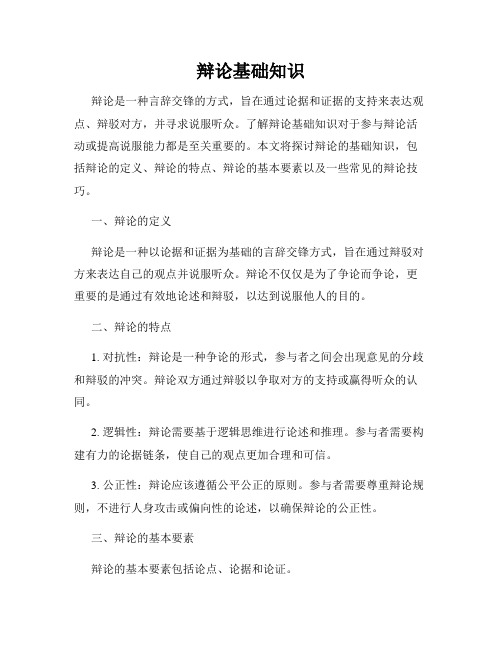 辩论基础知识

辩论是一种言辞交锋的方式，旨在通过论据和证据的支持来表达观点、辩驳对方，并寻求说服听众。了解辩论基础知识对于参与辩论活动或提高说服能力都是至关重要的。本文将探讨辩论的基础知识，包括辩论的定义、辩论的特点、辩论的基本要素以及一些常见的辩论技巧。

一、辩论的定义

辩论是一种以论据和证据为基础的言辞交锋方式，旨在通过辩驳对方来表达自己的观点并说服听众。辩论不仅仅是为了争论而争论，更重要的是通过有效地论述和辩驳，以达到说服他人的目的。

二、辩论的特点

1. 对抗性：辩论是一种争论的形式，参与者之间会出现意见的分歧和辩驳的冲突。辩论双方通过辩驳以争取对方的支持或赢得听众的认同。

2. 逻辑性：辩论需要基于逻辑思维进行论述和推理。参与者需要构建有力的论据链条，使自己的观点更加合理和可信。

3. 公正性：辩论应该遵循公平公正的原则。参与者需要尊重辩论规则，不进行人身攻击或偏向性的论述，以确保辩论的公正性。

三、辩论的基本要素

辩论的基本要素包括论点、论据和论证。